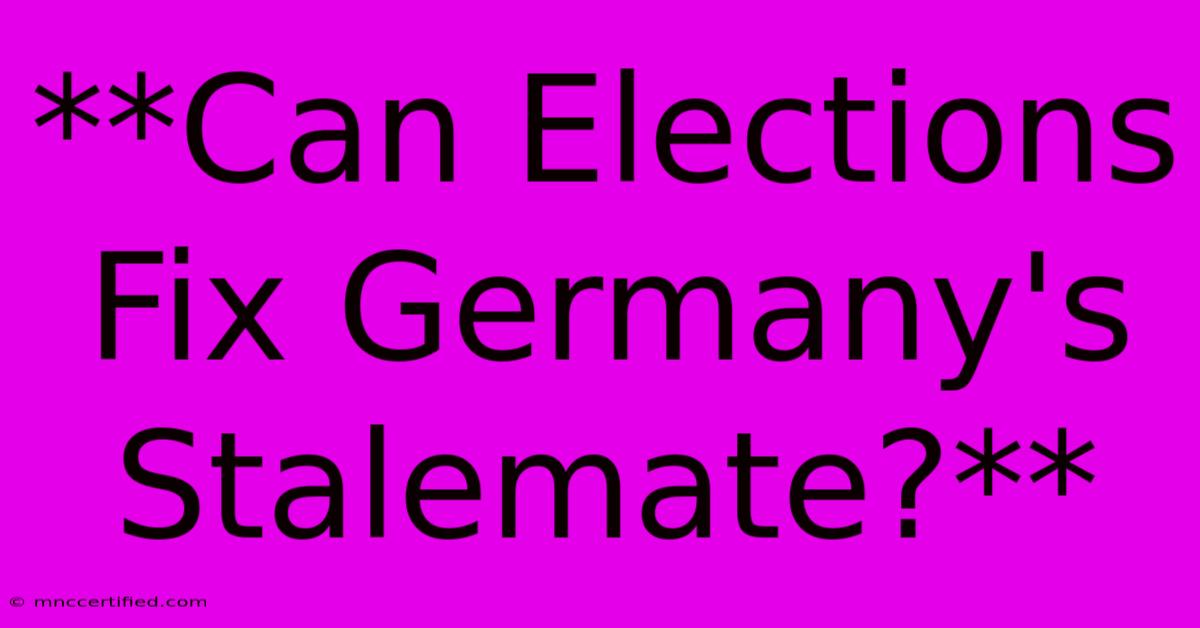 **Can Elections Fix Germany's Stalemate?**

© mnccertified.com